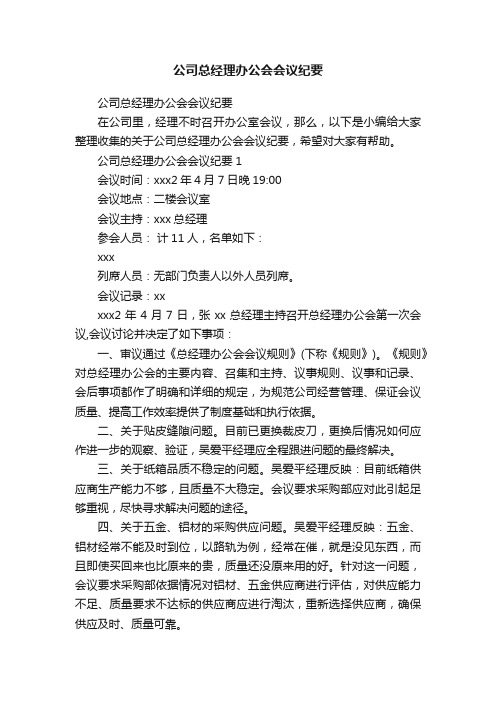 公司总经理办公会会议纪要

公司总经理办公会会议纪要

在公司里，经理不时召开办公室会议，那么，以下是小编给大家整理收集的关于公司总经理办公会会议纪要，希望对大家有帮助。

公司总经理办公会会议纪要 1

会议时间：xxx2 年 4 月 7 日晚 19:00

会议地点：二楼会议室

会议主持：xxx 总经理

参会人员： 计 11 人，名单如下：

xxx

列席人员：无部门负责人以外人员列席。

会议记录：xx

xxx2 年 4 月 7 日，张 xx 总经理主持召开总经理办公会第一次会议,会议讨论并决定了如下事项：

一、审议通过《总经理办公会会议规则》(下称《规则》)。《规则》对总经理办公会的主要内容、召集和主持、议事规则、议事和记录、会后事项都作了明确和详细的规定，为规范公司经营管理、保证会议质量、提高工作效率提供了制度基础和执行依据。

二、关于贴皮缝隙问题。目前已更换裁皮刀，更换后情况如何应作进一步的观察、验证，吴爱平经理应全程跟进问题的最终解决。

三、关于纸箱品质不稳定的问题。吴爱平经理反映：目前纸箱供应商生产能力不够，且质量不大稳定。会议要求采购部应对此引起足够重视，尽快寻求解决问题的途径。

四、关于五金、铝材的采购供应问题。吴爱平经理反映：五金、铝材经常不能及时到位，以路轨为例，经常在催，就是没见东西，而且即使买回来也比原来的贵，质量还没原来用的好。针对这一问题，会议要求采购部依据情况对铝材、五金供应商进行评估，对供应能力不足、质量要求不达标的供应商应进行淘汰，重新选择供应商，确保供应及时、质量可靠。